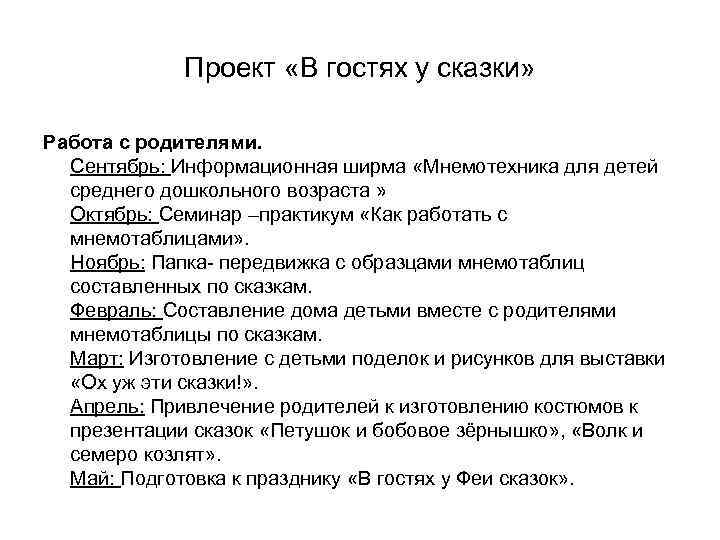 Проект «В гостях у сказки»

Работа с родителями.

Сентябрь: Информационная ширма «Мнемотехника для детей среднего дошкольного возраста »

Октябрь: Семинар –практикум «Как работать с мнемотаблицами».

Ноябрь: Папка- передвижка с образцами мнемотаблиц составленных по сказкам.

Февраль: Составление дома детьми вместе с родителями мнемотаблицы по сказкам.

Март: Изготовление с детьми поделок и рисунков для выставки «Ох уж эти сказки!».

Апрель: Привлечение родителей к изготовлению костюмов к презентации сказок «Петушок и бобовое зёрнышко», «Волк и семеро козлят».

Май: Подготовка к празднику «В гостях у Феи сказок».